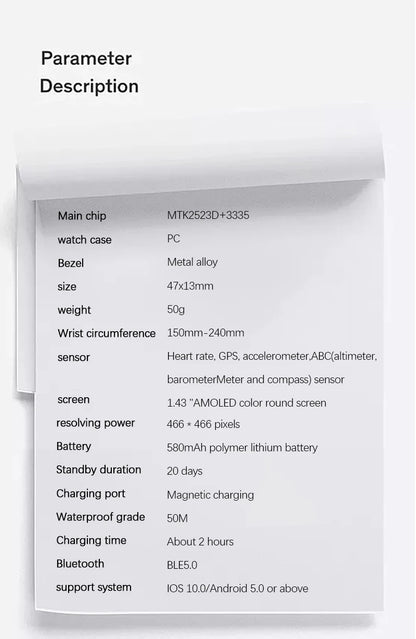 Parameter Description

| | |
|---|---|
| Main chip | MTK2523D+3335 |
| watch case | PC |
| Bezel | Metal alloy |
| size | 47x13mm |
| weight | 50g |
| Wrist circumference | 150mm-240mm |
| sensor | Heart rate, GPS, accelerometer,ABC(altimeter, barometerMeter and compass) sensor |
| screen | 1.43 "AMOLED color round screen |
| resolving power | 466 * 466 pixels |
| Battery | 580mAh polymer lithium battery |
| Standby duration | 20 days |
| Charging port | Magnetic charging |
| Waterproof grade | 50M |
| Charging time | About 2 hours |
| Bluetooth | BLE5.0 |
| support system | IOS 10.0/Android 5.0 or above |